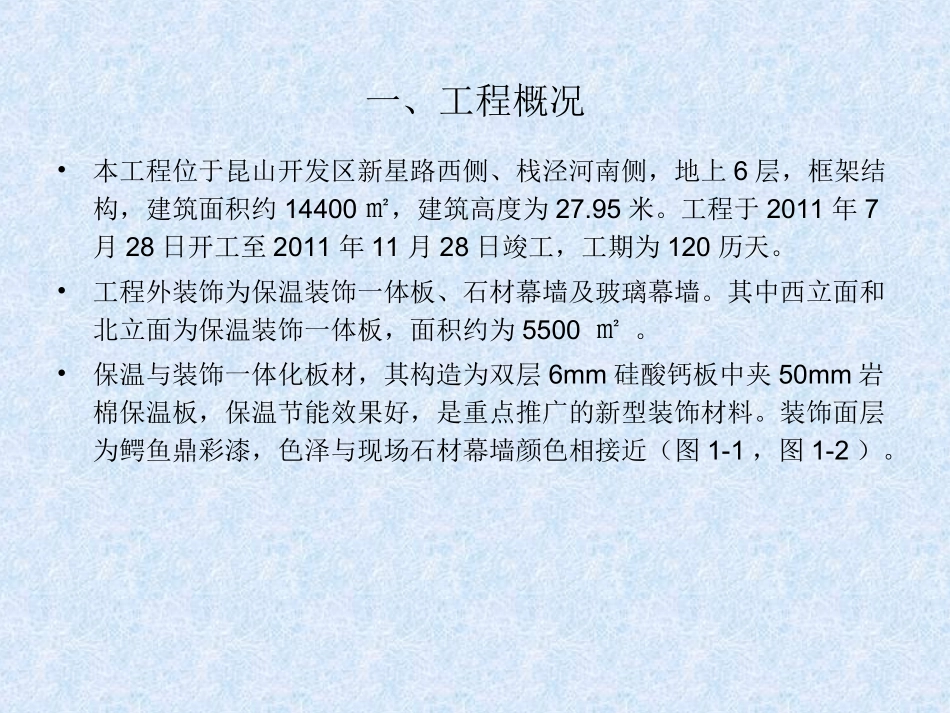 一、工程概况

• 本工程位于昆山开发区新星路西侧、栈泾河南侧，地上 6 层，框架结构，建筑面积约 14400 ㎡，建筑高度为 27.95 米。工程于 2011 年 7 月 28 日开工至 2011 年 11 月 28 日竣工，工期为 120 历天。

• 工程外装饰为保温装饰一体板、石材幕墙及玻璃幕墙。其中西立面和北立面为保温装饰一体板，面积约为 5500 ㎡ 。

• 保温与装饰一体化板材，其构造为双层 6mm 硅酸钙板中夹 50mm 岩棉保温板，保温节能效果好，是重点推广的新型装饰材料。装饰面层为鳄鱼鼎彩漆，色泽与现场石材幕墙颜色相接近（图 1-1 ，图 1-2 ）。